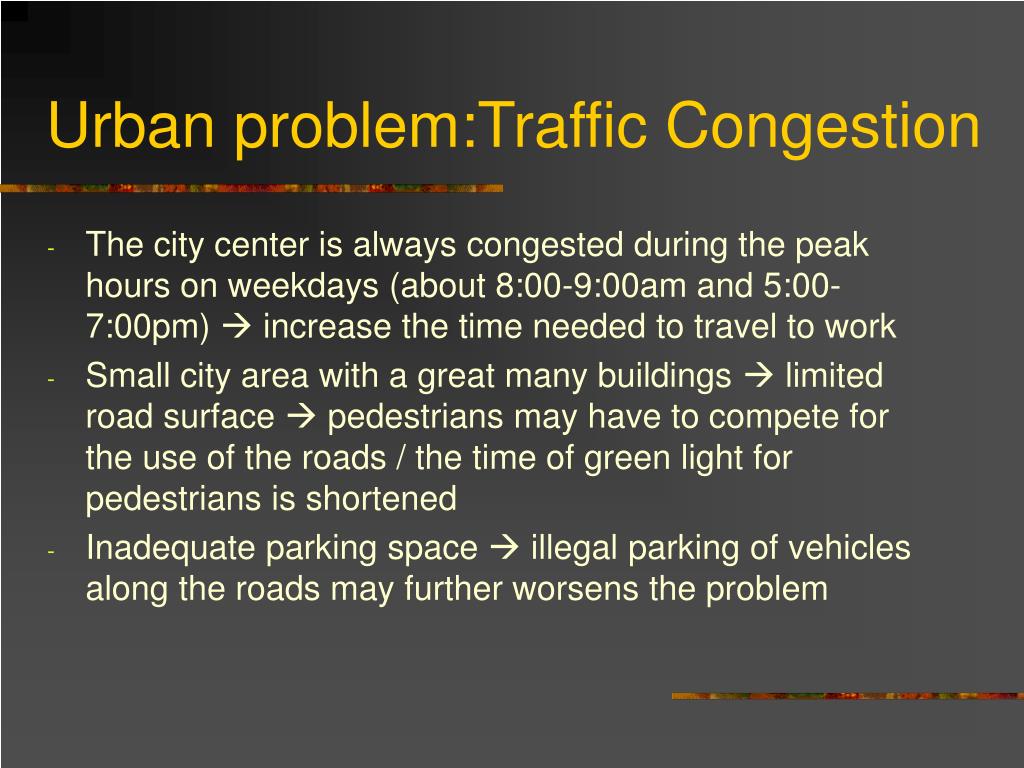 Urban problem:Traffic Congestion

- The city center is always congested during the peak hours on weekdays (about 8:00-9:00am and 5:00-7:00pm) → increase the time needed to travel to work
- Small city area with a great many buildings → limited road surface → pedestrians may have to compete for the use of the roads / the time of green light for pedestrians is shortened
- Inadequate parking space → illegal parking of vehicles along the roads may further worsens the problem